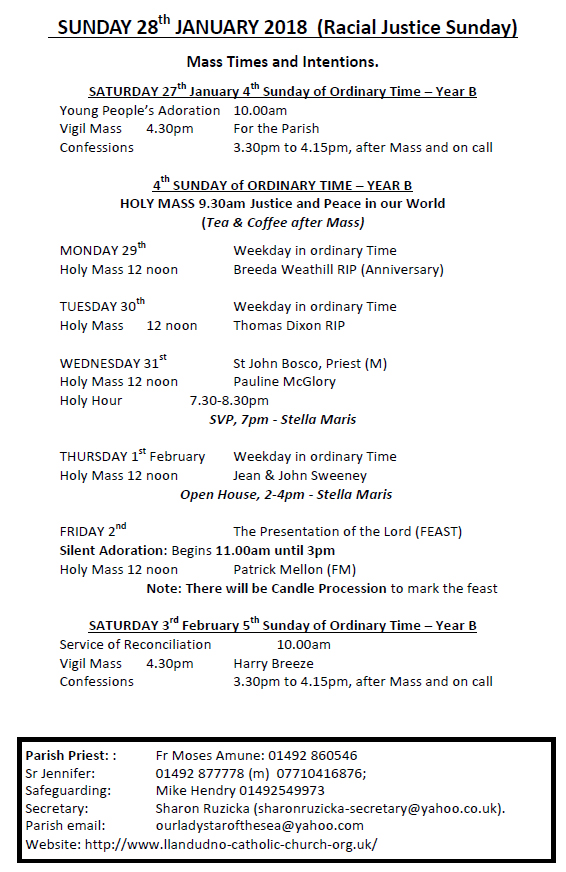 SUNDAY 28$^{th}$ JANUARY 2018 (Racial Justice Sunday)

Mass Times and Intentions.

SATURDAY 27$^{th}$ January 4$^{th}$ Sunday of Ordinary Time – Year B

Young People's Adoration 10.00am
Vigil Mass 4.30pm For the Parish
Confessions 3.30pm to 4.15pm, after Mass and on call

4$^{th}$ SUNDAY of ORDINARY TIME – YEAR B
HOLY MASS 9.30am Justice and Peace in our World
(Tea & Coffee after Mass)

MONDAY 29$^{th}$ Weekday in ordinary Time
Holy Mass 12 noon Breeda Weathill RIP (Anniversary)

TUESDAY 30$^{th}$ Weekday in ordinary Time
Holy Mass 12 noon Thomas Dixon RIP

WEDNESDAY 31$^{st}$ St John Bosco, Priest (M)
Holy Mass 12 noon Pauline McGlory
Holy Hour 7.30-8.30pm
SVP, 7pm - Stella Maris

THURSDAY 1$^{st}$ February Weekday in ordinary Time
Holy Mass 12 noon Jean & John Sweeney
Open House, 2-4pm - Stella Maris

FRIDAY 2$^{nd}$ The Presentation of the Lord (FEAST)
Silent Adoration: Begins 11.00am until 3pm
Holy Mass 12 noon Patrick Mellon (FM)
Note: There will be Candle Procession to mark the feast

SATURDAY 3$^{rd}$ February 5$^{th}$ Sunday of Ordinary Time – Year B

Service of Reconciliation 10.00am
Vigil Mass 4.30pm Harry Breeze
Confessions 3.30pm to 4.15pm, after Mass and on call

Parish Priest: : Fr Moses Amune: 01492 860546
Sr Jennifer: 01492 877778 (m) 07710416876;
Safeguarding: Mike Hendry 01492549973
Secretary: Sharon Ruzicka (sharonruzicka-secretary@yahoo.co.uk).
Parish email: ourladystarofthesea@yahoo.com
Website: http://www.llandudno-catholic-church-org.uk/